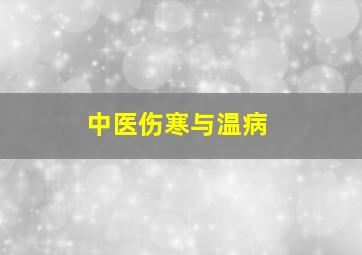 中医伤寒与温病